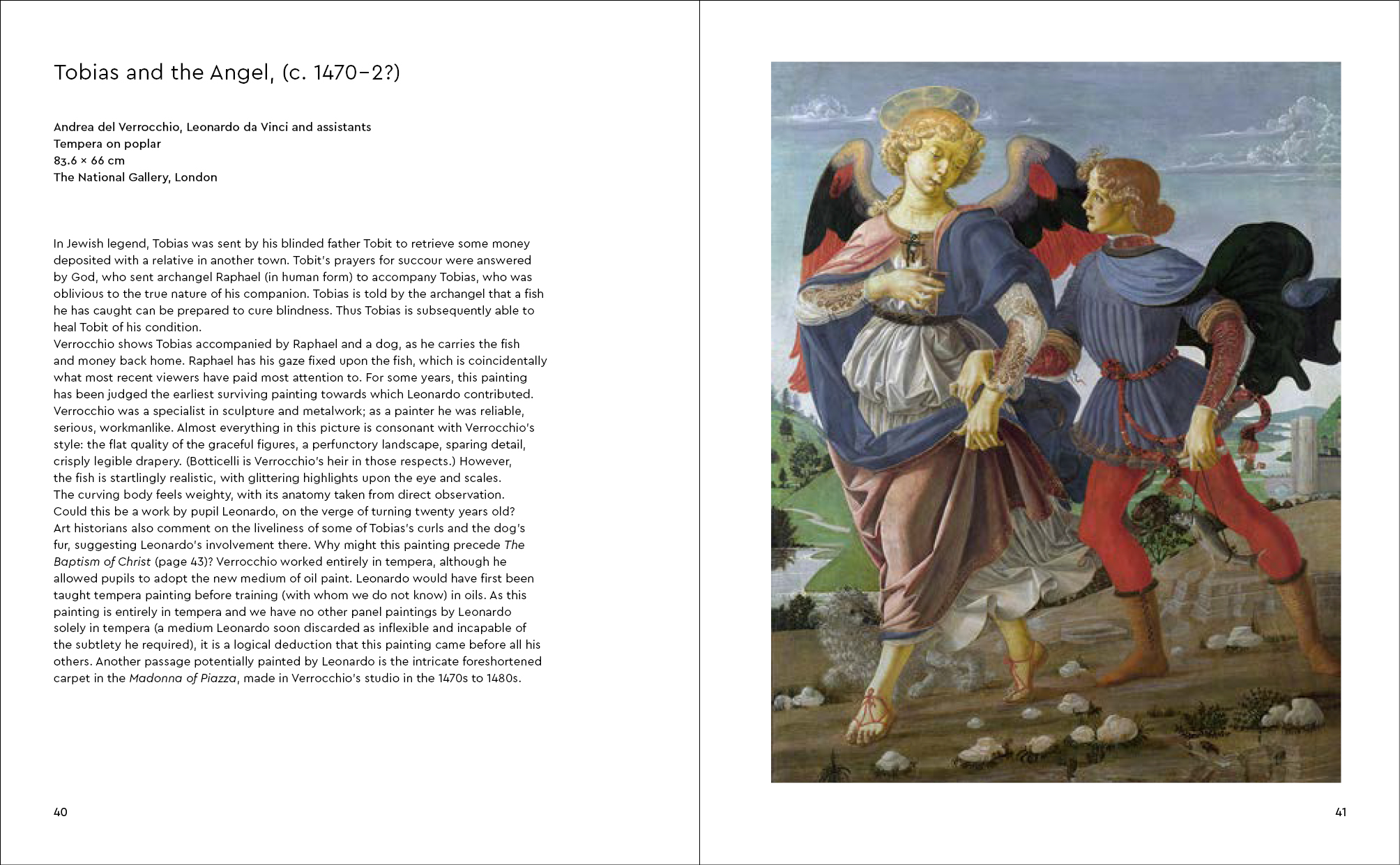 Tobias and the Angel, (c. 1470–2?)

Andrea del Verrocchio, Leonardo da Vinci and assistants
Tempera on poplar
83.6 × 66 cm
The National Gallery, London

In Jewish legend, Tobias was sent by his blinded father Tobit to retrieve some money deposited with a relative in another town. Tobit's prayers for succour were answered by God, who sent archangel Raphael (in human form) to accompany Tobias, who was oblivious to the true nature of his companion. Tobias is told by the archangel that a fish he has caught can be prepared to cure blindness. Thus Tobias is subsequently able to heal Tobit of his condition.
Verrocchio shows Tobias accompanied by Raphael and a dog, as he carries the fish and money back home. Raphael has his gaze fixed upon the fish, which is coincidentally what most recent viewers have paid most attention to. For some years, this painting has been judged the earliest surviving painting towards which Leonardo contributed. Verrocchio was a specialist in sculpture and metalwork; as a painter he was reliable, serious, workmanlike. Almost everything in this picture is consonant with Verrocchio's style: the flat quality of the graceful figures, a perfunctory landscape, sparing detail, crisply legible drapery. (Botticelli is Verrocchio's heir in those respects.) However, the fish is startlingly realistic, with glittering highlights upon the eye and scales. The curving body feels weighty, with its anatomy taken from direct observation. Could this be a work by pupil Leonardo, on the verge of turning twenty years old? Art historians also comment on the liveliness of some of Tobias's curls and the dog's fur, suggesting Leonardo's involvement there. Why might this painting precede The Baptism of Christ (page 43)? Verrocchio worked entirely in tempera, although he allowed pupils to adopt the new medium of oil paint. Leonardo would have first been taught tempera painting before training (with whom we do not know) in oils. As this painting is entirely in tempera and we have no other panel paintings by Leonardo solely in tempera (a medium Leonardo soon discarded as inflexible and incapable of the subtlety he required), it is a logical deduction that this painting came before all his others. Another passage potentially painted by Leonardo is the intricate foreshortened carpet in the Madonna of Piazza, made in Verrocchio's studio in the 1470s to 1480s.

40

41